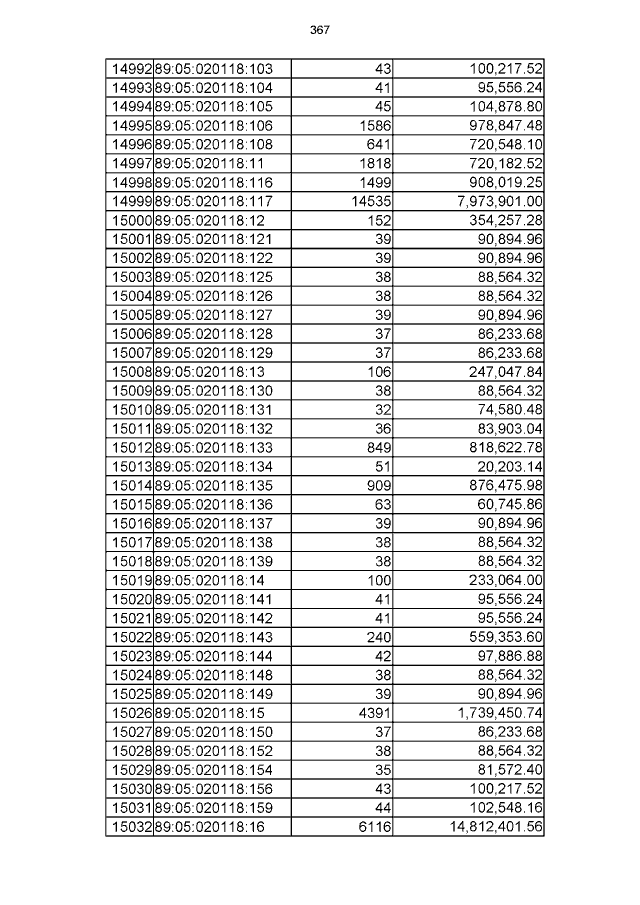 367

| 14992 | 89:05:020118:103 | 43 | 100,217.52 |
|---|---|---|---|
| 14993 | 89:05:020118:104 | 41 | 95,556.24 |
| 14994 | 89:05:020118:105 | 45 | 104,878.80 |
| 14995 | 89:05:020118:106 | 1586 | 978,847.48 |
| 14996 | 89:05:020118:108 | 641 | 720,548.10 |
| 14997 | 89:05:020118:11 | 1818 | 720,182.52 |
| 14998 | 89:05:020118:116 | 1499 | 908,019.25 |
| 14999 | 89:05:020118:117 | 14535 | 7,973,901.00 |
| 15000 | 89:05:020118:12 | 152 | 354,257.28 |
| 15001 | 89:05:020118:121 | 39 | 90,894.96 |
| 15002 | 89:05:020118:122 | 39 | 90,894.96 |
| 15003 | 89:05:020118:125 | 38 | 88,564.32 |
| 15004 | 89:05:020118:126 | 38 | 88,564.32 |
| 15005 | 89:05:020118:127 | 39 | 90,894.96 |
| 15006 | 89:05:020118:128 | 37 | 86,233.68 |
| 15007 | 89:05:020118:129 | 37 | 86,233.68 |
| 15008 | 89:05:020118:13 | 106 | 247,047.84 |
| 15009 | 89:05:020118:130 | 38 | 88,564.32 |
| 15010 | 89:05:020118:131 | 32 | 74,580.48 |
| 15011 | 89:05:020118:132 | 36 | 83,903.04 |
| 15012 | 89:05:020118:133 | 849 | 818,622.78 |
| 15013 | 89:05:020118:134 | 51 | 20,203.14 |
| 15014 | 89:05:020118:135 | 909 | 876,475.98 |
| 15015 | 89:05:020118:136 | 63 | 60,745.86 |
| 15016 | 89:05:020118:137 | 39 | 90,894.96 |
| 15017 | 89:05:020118:138 | 38 | 88,564.32 |
| 15018 | 89:05:020118:139 | 38 | 88,564.32 |
| 15019 | 89:05:020118:14 | 100 | 233,064.00 |
| 15020 | 89:05:020118:141 | 41 | 95,556.24 |
| 15021 | 89:05:020118:142 | 41 | 95,556.24 |
| 15022 | 89:05:020118:143 | 240 | 559,353.60 |
| 15023 | 89:05:020118:144 | 42 | 97,886.88 |
| 15024 | 89:05:020118:148 | 38 | 88,564.32 |
| 15025 | 89:05:020118:149 | 39 | 90,894.96 |
| 15026 | 89:05:020118:15 | 4391 | 1,739,450.74 |
| 15027 | 89:05:020118:150 | 37 | 86,233.68 |
| 15028 | 89:05:020118:152 | 38 | 88,564.32 |
| 15029 | 89:05:020118:154 | 35 | 81,572.40 |
| 15030 | 89:05:020118:156 | 43 | 100,217.52 |
| 15031 | 89:05:020118:159 | 44 | 102,548.16 |
| 15032 | 89:05:020118:16 | 6116 | 14,812,401.56 |